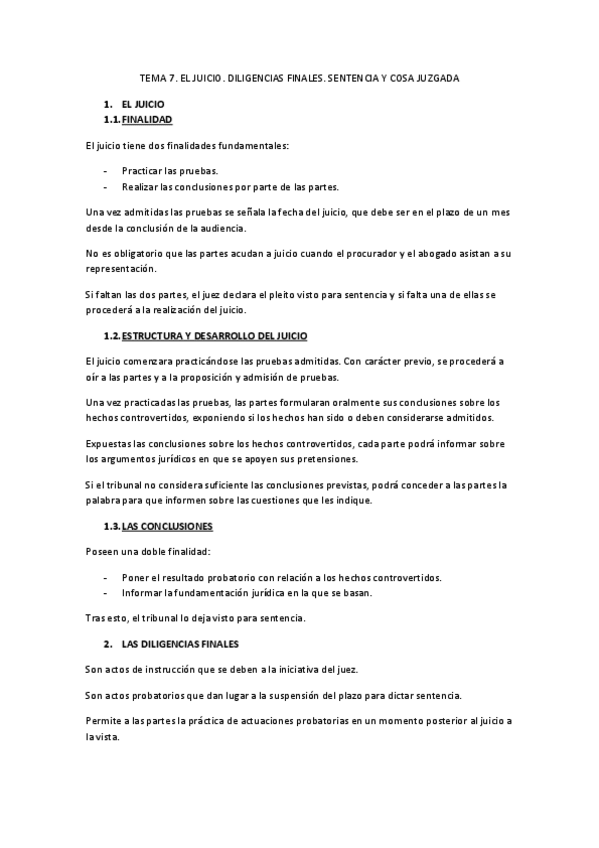 TEMA 7. EL JUICIO. DILIGENCIAS FINALES. SENTENCIA Y COSA JUZGADA

1. EL JUICIO
1.1. FINALIDAD

El juicio tiene dos finalidades fundamentales:

- Practicar las pruebas.
- Realizar las conclusiones por parte de las partes.

Una vez admitidas las pruebas se señala la fecha del juicio, que debe ser en el plazo de un mes desde la conclusión de la audiencia.

No es obligatorio que las partes acudan a juicio cuando el procurador y el abogado asistan a su representación.

Si faltan las dos partes, el juez declara el pleito visto para sentencia y si falta una de ellas se procederá a la realización del juicio.

1.2. ESTRUCTURA Y DESARROLLO DEL JUICIO

El juicio comenzara practicándose las pruebas admitidas. Con carácter previo, se procederá a oír a las partes y a la proposición y admisión de pruebas.

Una vez practicadas las pruebas, las partes formularan oralmente sus conclusiones sobre los hechos controvertidos, exponiendo si los hechos han sido o deben considerarse admitidos.

Expuestas las conclusiones sobre los hechos controvertidos, cada parte podrá informar sobre los argumentos jurídicos en que se apoyen sus pretensiones.

Si el tribunal no considera suficiente las conclusiones previstas, podrá conceder a las partes la palabra para que informen sobre las cuestiones que les indique.

1.3. LAS CONCLUSIONES

Poseen una doble finalidad:

- Poner el resultado probatorio con relación a los hechos controvertidos.
- Informar la fundamentación jurídica en la que se basan.

Tras esto, el tribunal lo deja visto para sentencia.

2. LAS DILIGENCIAS FINALES

Son actos de instrucción que se deben a la iniciativa del juez.

Son actos probatorios que dan lugar a la suspensión del plazo para dictar sentencia.

Permite a las partes la práctica de actuaciones probatorias en un momento posterior al juicio a la vista.